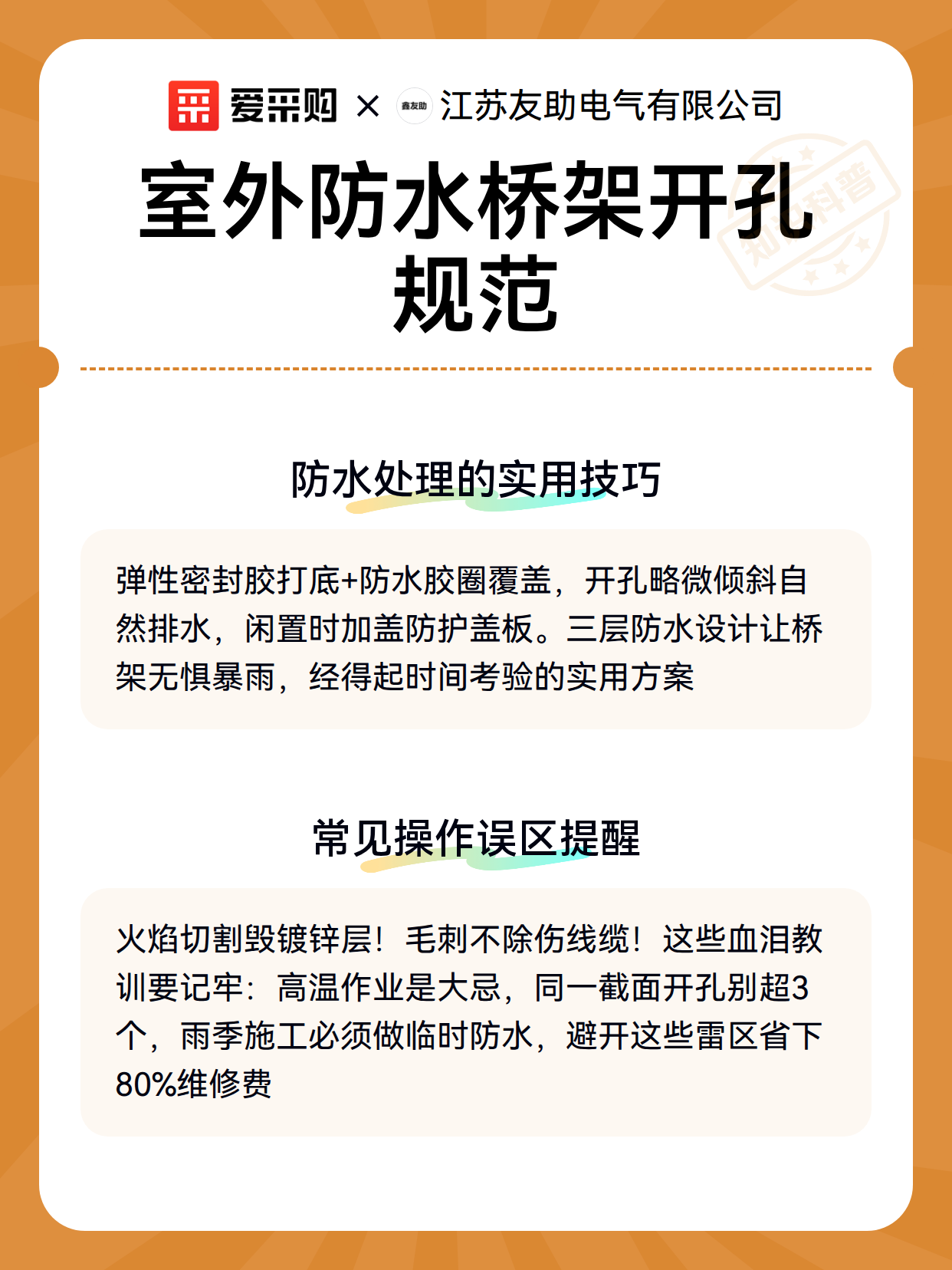 爱采购 × 鑫友助 江苏友助电气有限公司

知识科普

室外防水桥架开孔规范

防水处理的实用技巧

弹性密封胶打底+防水胶圈覆盖，开孔略微倾斜自然排水，闲置时加盖防护盖板。三层防水设计让桥架无惧暴雨，经得起时间考验的实用方案

常见操作误区提醒

火焰切割毁镀锌层！毛刺不除伤线缆！这些血泪教训要记牢：高温作业是大忌，同一截面开孔别超3个，雨季施工必须做临时防水，避开这些雷区省下80%维修费